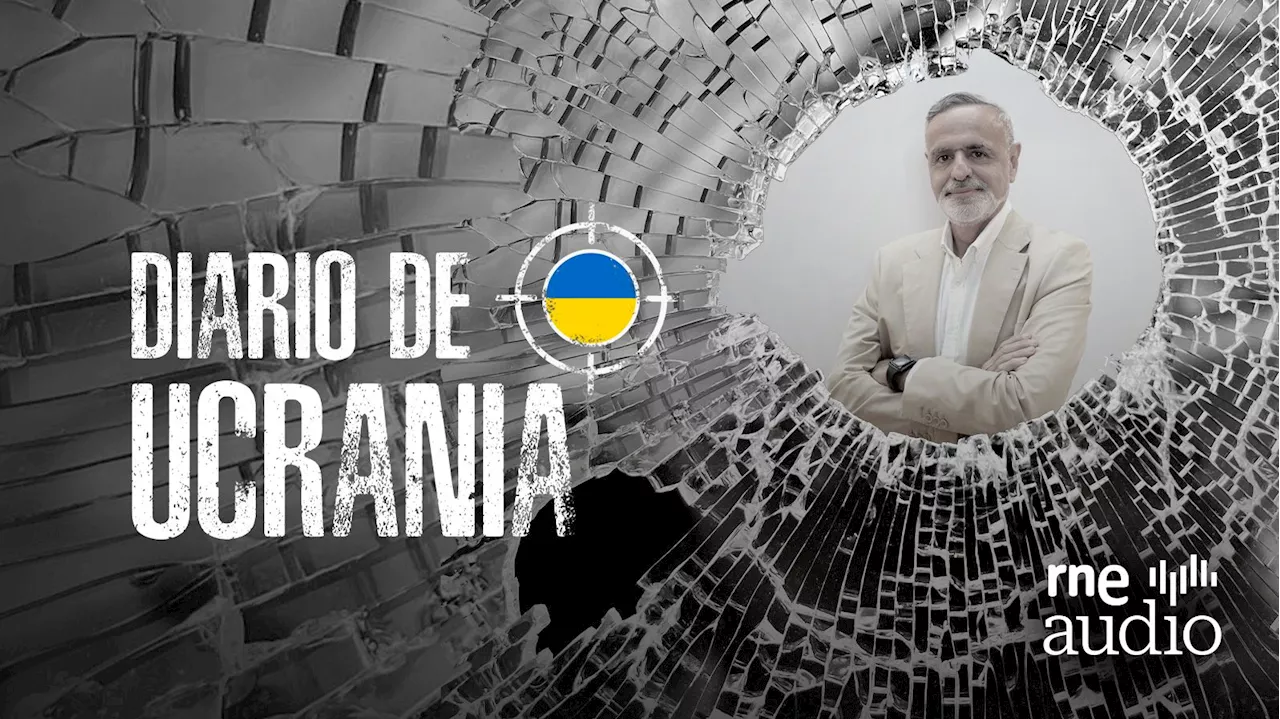 DIARIO DE
UCRANIA

rne
audio